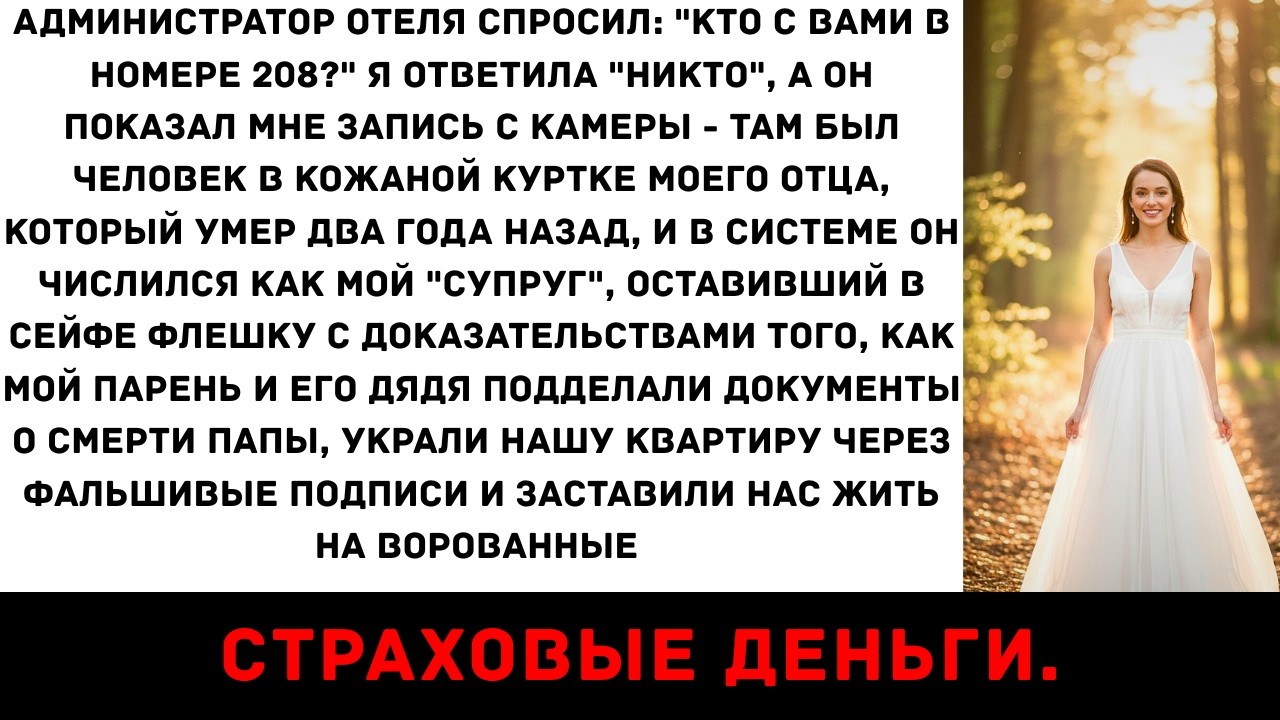 АДМИНИСТРАТОР ОТЕЛЯ СПРОСИЛ: "КТО С ВАМИ В НОМЕРЕ 208?" Я ОТВЕТИЛА "НИКТО", А ОН ПОКАЗАЛ МНЕ ЗАПИСЬ С КАМЕРЫ - ТАМ БЫЛ ЧЕЛОВЕК В КОЖАНОЙ КУРТКЕ МОЕГО ОТЦА, КОТОРЫЙ УМЕР ДВА ГОДА НАЗАД, И В СИСТЕМЕ ОН ЧИСЛИЛСЯ КАК МОЙ "СУПРУГ", ОСТАВИВШИЙ В СЕЙФЕ ФЛЕШКУ С ДОКАЗАТЕЛЬСТВАМИ ТОГО, КАК МОЙ ПАРЕНЬ И ЕГО ДЯДЯ ПОДДЕЛАЛИ ДОКУМЕНТЫ О СМЕРТИ ПАПЫ, УКРАЛИ НАШУ КВАРТИРУ ЧЕРЕЗ ФАЛЬШИВЫЕ ПОДПИСИ И ЗАСТАВИЛИ НАС ЖИТЬ НА ВОРОВАННЫЕ

СТРАХОВЫЕ ДЕНЬГИ.